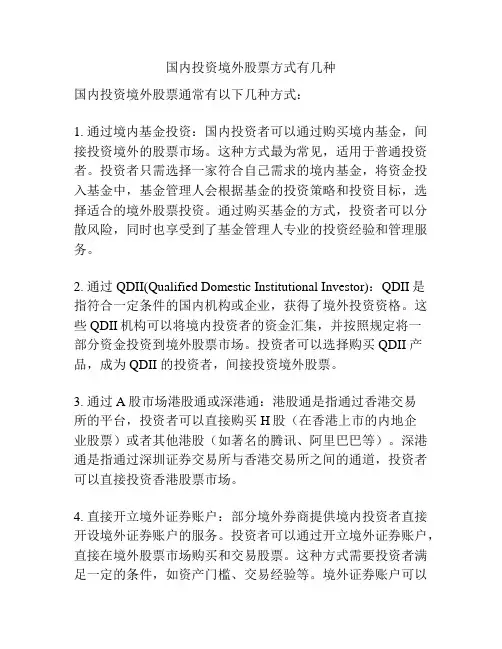 国内投资境外股票方式有几种

国内投资境外股票通常有以下几种方式：

1. 通过境内基金投资：国内投资者可以通过购买境内基金，间接投资境外的股票市场。这种方式最为常见，适用于普通投资者。投资者只需选择一家符合自己需求的境内基金，将资金投入基金中，基金管理人会根据基金的投资策略和投资目标，选择适合的境外股票投资。通过购买基金的方式，投资者可以分散风险，同时也享受到了基金管理人专业的投资经验和管理服务。

2. 通过 QDII(Qualified Domestic Institutional Investor)：QDII 是指符合一定条件的国内机构或企业，获得了境外投资资格。这些 QDII 机构可以将境内投资者的资金汇集，并按照规定将一部分资金投资到境外股票市场。投资者可以选择购买 QDII 产品，成为 QDII 的投资者，间接投资境外股票。

3. 通过 A 股市场港股通或深港通：港股通是指通过香港交易所的平台，投资者可以直接购买 H 股（在香港上市的内地企业股票）或者其他港股（如著名的腾讯、阿里巴巴等）。深港通是指通过深圳证券交易所与香港交易所之间的通道，投资者可以直接投资香港股票市场。

4. 直接开立境外证券账户：部分境外券商提供境内投资者直接开设境外证券账户的服务。投资者可以通过开立境外证券账户，直接在境外股票市场购买和交易股票。这种方式需要投资者满足一定的条件，如资产门槛、交易经验等。境外证券账户可以